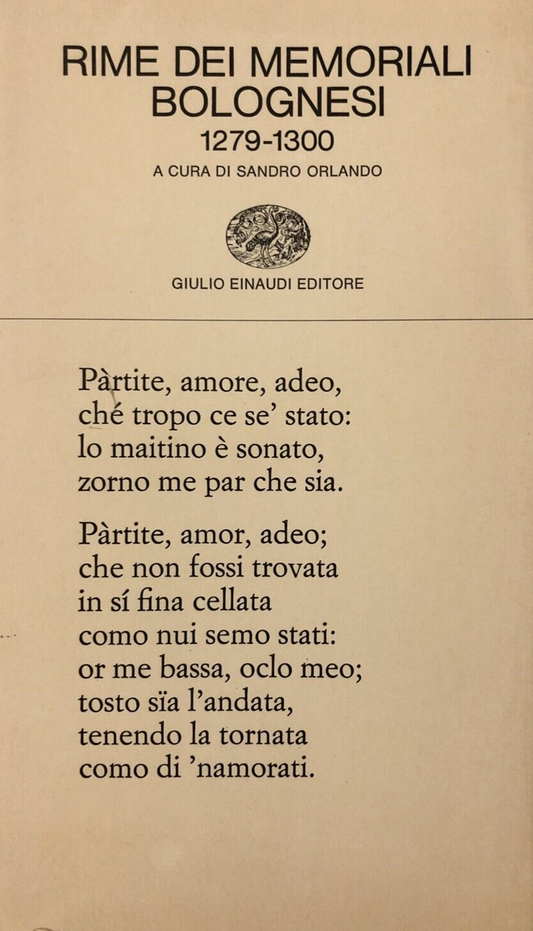 RIME DEI MEMORIALI BOLOGNESI
1279-1300
A CURA DI SANDRO ORLANDO

GIULIO EINAUDI EDITORE

Pàrtite, amore, adeo,
ché tropo ce se' stato:
lo maitino è sonato,
zorno me par che sia.

Pàrtite, amor, adeo;
che non fossi trovata
in sí fina cellata
como nui semo stati:
or me bassa, oclo meo;
tosto sïa l'andata,
tenendo la tornata
como di 'namorati.